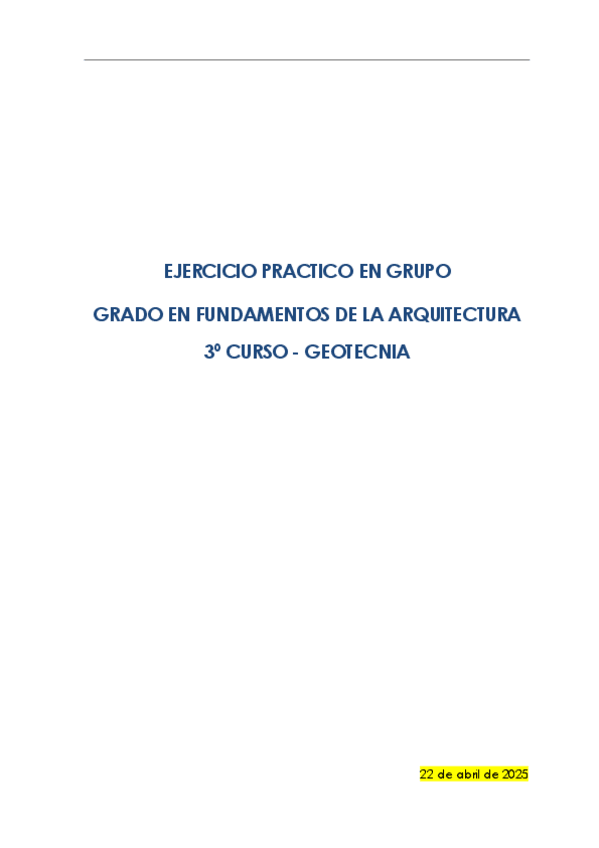 EJERCICIO PRACTICO EN GRUPO

GRADO EN FUNDAMENTOS DE LA ARQUITECTURA

3º CURSO - GEOTECNIA

22 de abril de 2025